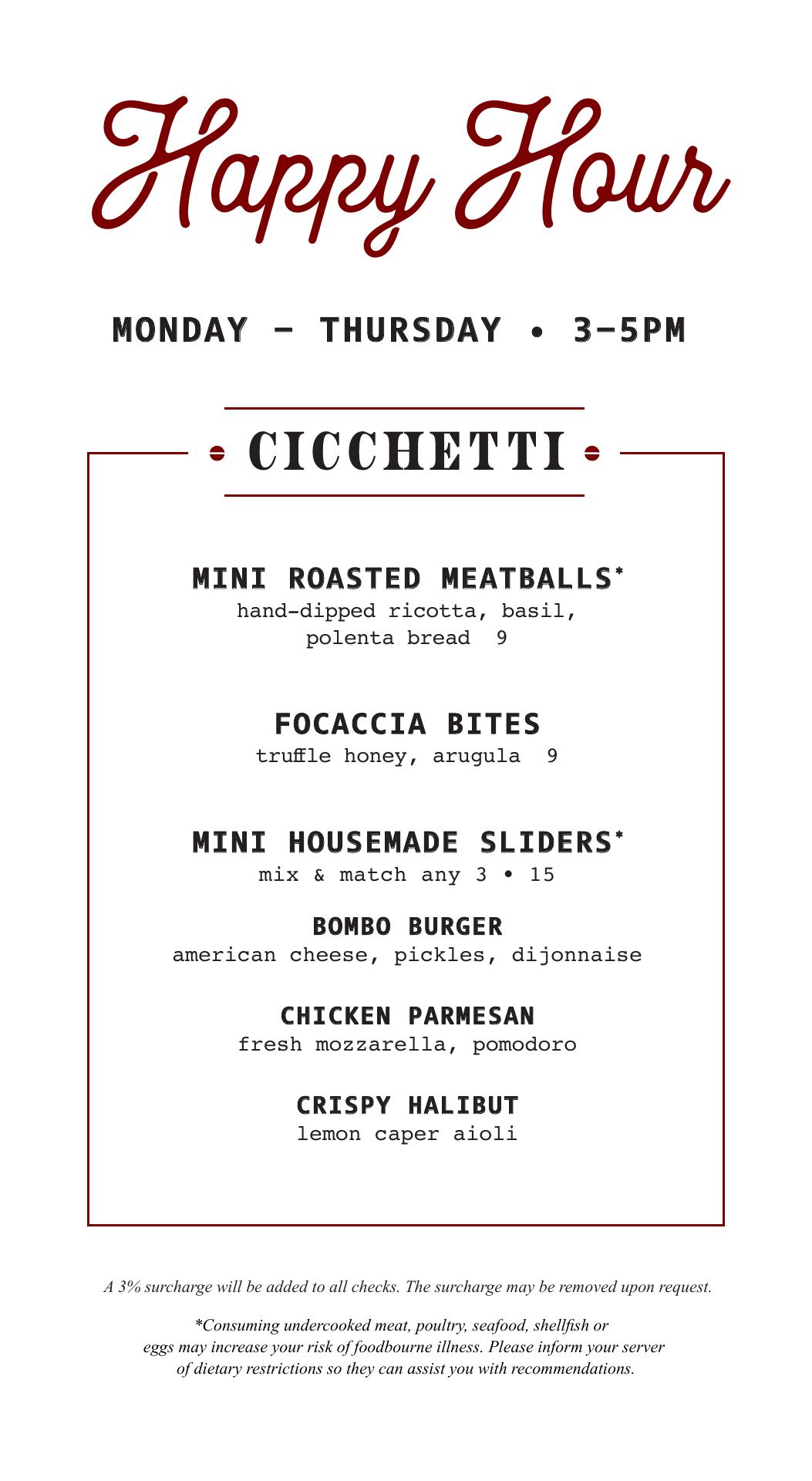 Happy Hour

MONDAY – THURSDAY • 3–5PM

CICCHETTI

MINI ROASTED MEATBALLS*
hand-dipped ricotta, basil, polenta bread 9

FOCACCIA BITES
truffle honey, arugula 9

MINI HOUSEMADE SLIDERS*
mix & match any 3 • 15

BOMBO BURGER
american cheese, pickles, dijonnaise

CHICKEN PARMESAN
fresh mozzarella, pomodoro

CRISPY HALIBUT
lemon caper aioli

A 3% surcharge will be added to all checks. The surcharge may be removed upon request.

*Consuming undercooked meat, poultry, seafood, shellfish or eggs may increase your risk of foodbourne illness. Please inform your server of dietary restrictions so they can assist you with recommendations.